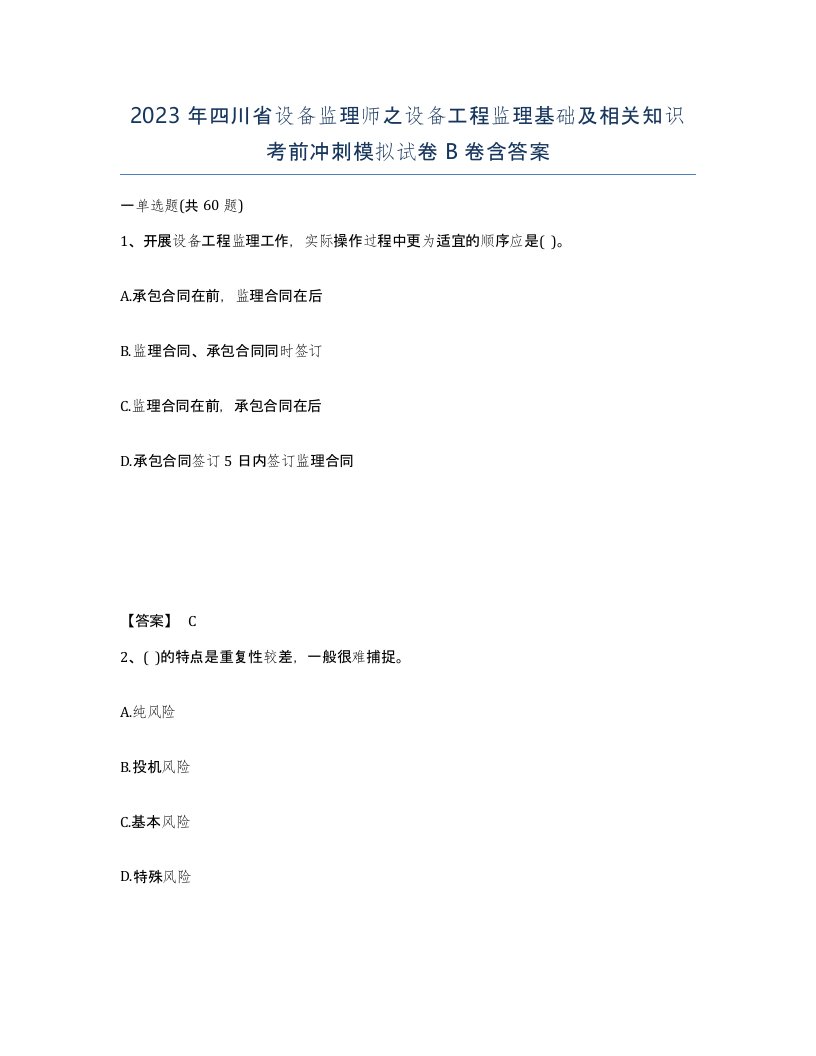 2023 年四川省设备监理师之设备工程监理基础及相关知识考前冲刺模拟试卷 B 卷含答案

一单选题(共 60 题)

1、开展设备工程监理工作，实际操作过程中更为适宜的顺序应是( )。

A.承包合同在前，监理合同在后

B.监理合同、承包合同同时签订

C.监理合同在前，承包合同在后

D.承包合同签订 5 日内签订监理合同

【答案】 C

2、( )的特点是重复性较差，一般很难捕捉。

A.纯风险

B.投机风险

C.基本风险

D.特殊风险